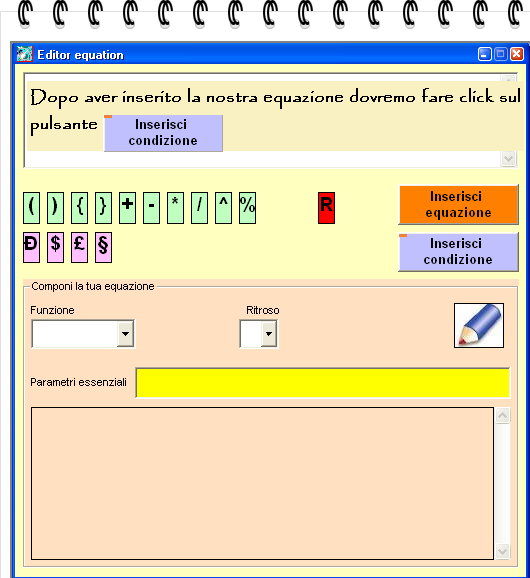 Editor equation

Dopo aver inserito la nostra equazione dovremo fare click sul pulsante Inserisci condizione

( ) { } + - * / ^ % R
Đ $ £ §

Inserisci equazione
Inserisci condizione

Componi la tua equazione
Funzione
Ritroso
Parametri essenziali